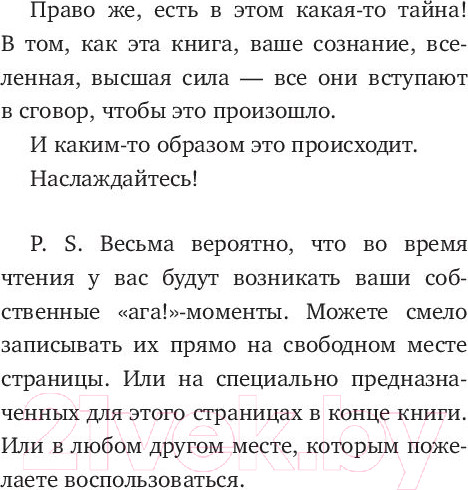 Право же, есть в этом какая-то тайна! В том, как эта книга, ваше сознание, вселенная, высшая сила — все они вступают в сговор, чтобы это произошло.

И каким-то образом это происходит.

Наслаждайтесь!

P. S. Весьма вероятно, что во время чтения у вас будут возникать ваши собственные «ага!»-моменты. Можете смело записывать их прямо на свободном месте страницы. Или на специально предназначенных для этого страницах в конце книги. Или в любом другом месте, которым пожелаете воспользоваться.

21vek.by